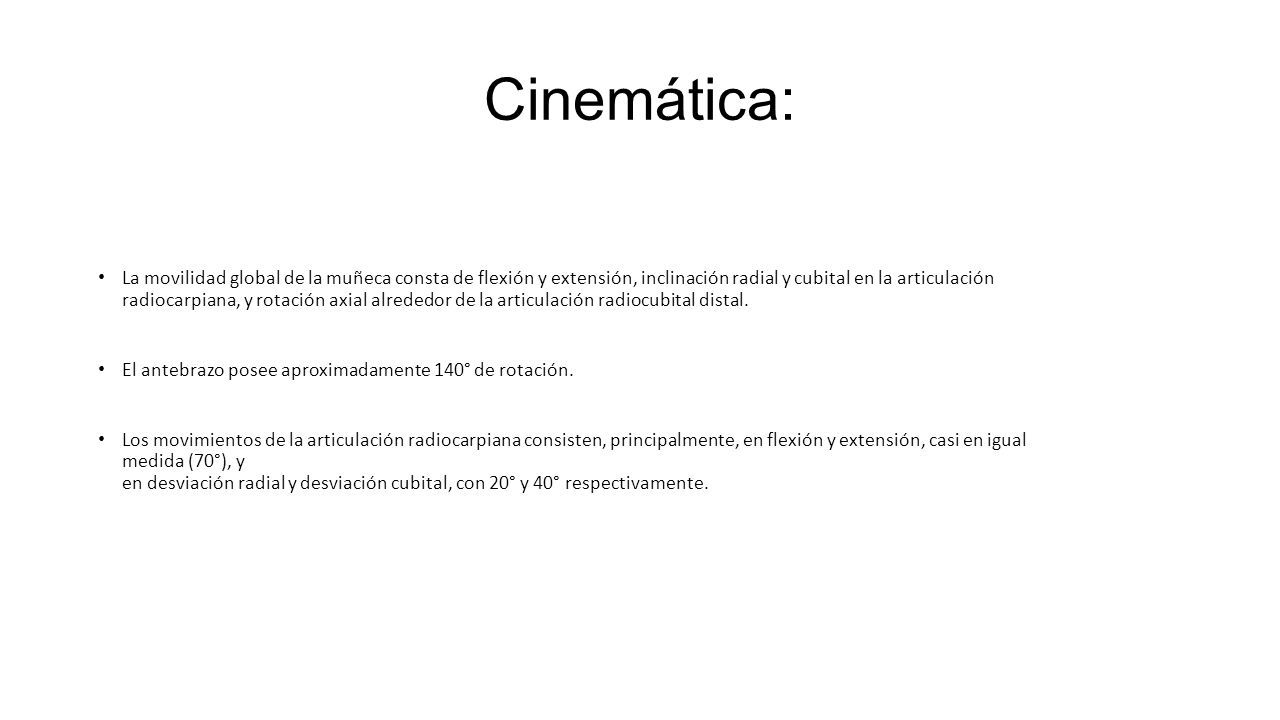 Cinemática:

• La movilidad global de la muñeca consta de flexión y extensión, inclinación radial y cubital en la articulación radiocarpiana, y rotación axial alrededor de la articulación radiocubital distal.

• El antebrazo posee aproximadamente 140° de rotación.

• Los movimientos de la articulación radiocarpiana consisten, principalmente, en flexión y extensión, casi en igual medida (70°), y
en desviación radial y desviación cubital, con 20° y 40° respectivamente.